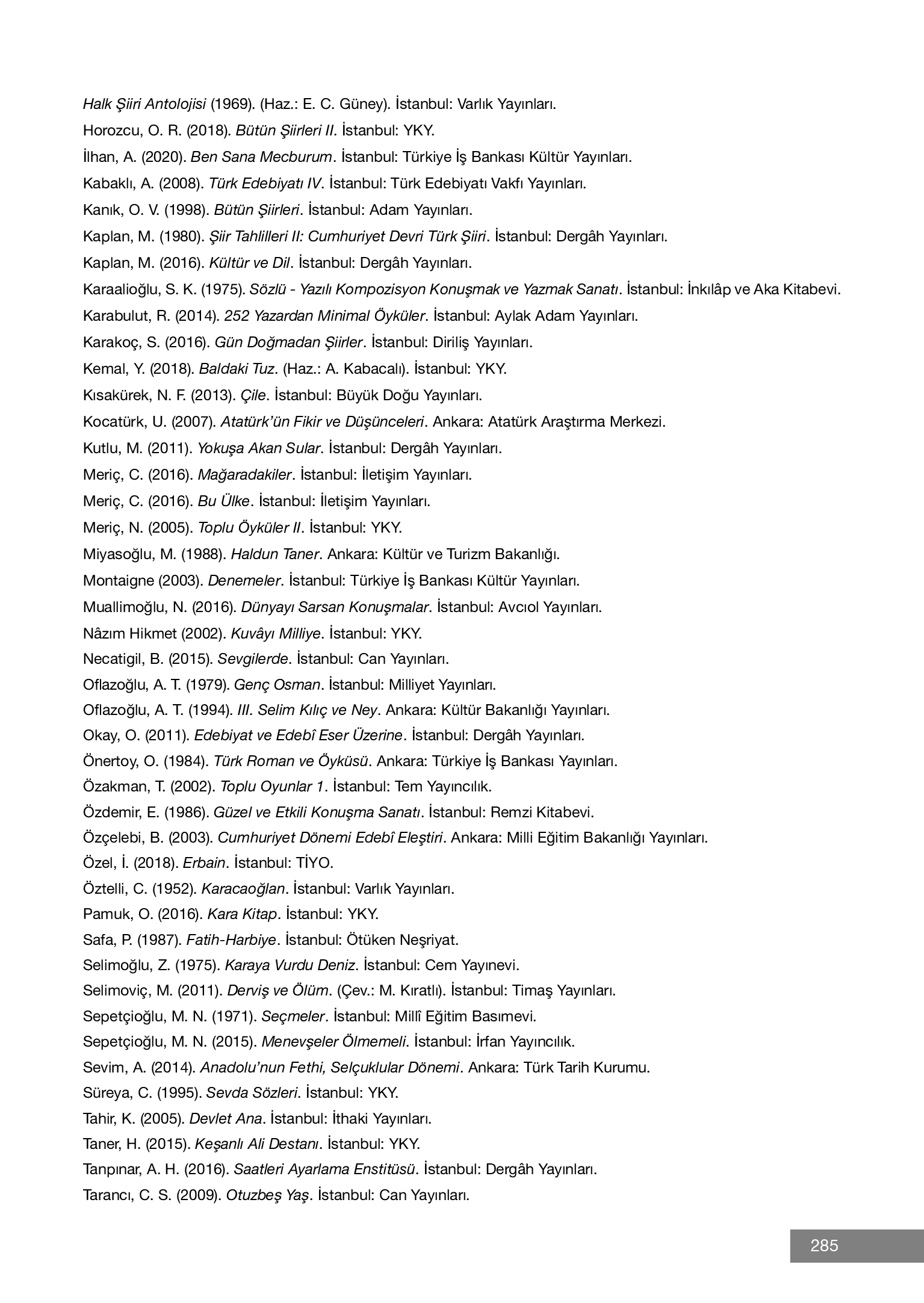 Halk Şiiri Antolojisi (1969). (Haz.: E. C. Güney). İstanbul: Varlık Yayınları.

Horozcu, O. R. (2018). Bütün Şiirleri II. İstanbul: YKY.

İlhan, A. (2020). Ben Sana Mecburum. İstanbul: Türkiye İş Bankası Kültür Yayınları.

Kabaklı, A. (2008). Türk Edebiyatı IV. İstanbul: Türk Edebiyatı Vakfı Yayınları.

Kanık, O. V. (1998). Bütün Şiirleri. İstanbul: Adam Yayınları.

Kaplan, M. (1980). Şiir Tahlilleri II: Cumhuriyet Devri Türk Şiiri. İstanbul: Dergâh Yayınları.

Kaplan, M. (2016). Kültür ve Dil. İstanbul: Dergâh Yayınları.

Karaalioğlu, S. K. (1975). Sözlü - Yazılı Kompozisyon Konuşmak ve Yazmak Sanatı. İstanbul: İnkılâp ve Aka Kitabevi.

Karabulut, R. (2014). 252 Yazardan Minimal Öyküler. İstanbul: Aylak Adam Yayınları.

Karakoç, S. (2016). Gün Doğmadan Şiirler. İstanbul: Diriliş Yayınları.

Kemal, Y. (2018). Baldaki Tuz. (Haz.: A. Kabacalı). İstanbul: YKY.

Kısakürek, N. F. (2013). Çile. İstanbul: Büyük Doğu Yayınları.

Kocatürk, U. (2007). Atatürk'ün Fikir ve Düşünceleri. Ankara: Atatürk Araştırma Merkezi.

Kutlu, M. (2011). Yokuşa Akan Sular. İstanbul: Dergâh Yayınları.

Meriç, C. (2016). Mağaradakiler. İstanbul: İletişim Yayınları.

Meriç, C. (2016). Bu Ülke. İstanbul: İletişim Yayınları.

Meriç, N. (2005). Toplu Öyküler II. İstanbul: YKY.

Miyasoğlu, M. (1988). Haldun Taner. Ankara: Kültür ve Turizm Bakanlığı.

Montaigne (2003). Denemeler. İstanbul: Türkiye İş Bankası Kültür Yayınları.

Muallimoğlu, N. (2016). Dünyayı Sarsan Konuşmalar. İstanbul: Avcıol Yayınları.

Nâzım Hikmet (2002). Kuvâyı Milliye. İstanbul: YKY.

Necatigil, B. (2015). Sevgilerde. İstanbul: Can Yayınları.

Oflazoğlu, A. T. (1979). Genç Osman. İstanbul: Milliyet Yayınları.

Oflazoğlu, A. T. (1994). III. Selim Kılıç ve Ney. Ankara: Kültür Bakanlığı Yayınları.

Okay, O. (2011). Edebiyat ve Edebî Eser Üzerine. İstanbul: Dergâh Yayınları.

Önertoy, O. (1984). Türk Roman ve Öyküsü. Ankara: Türkiye İş Bankası Yayınları.

Özakman, T. (2002). Toplu Oyunlar 1. İstanbul: Tem Yayıncılık.

Özdemir, E. (1986). Güzel ve Etkili Konuşma Sanatı. İstanbul: Remzi Kitabevi.

Özçelebi, B. (2003). Cumhuriyet Dönemi Edebî Eleştiri. Ankara: Milli Eğitim Bakanlığı Yayınları.

Özel, İ. (2018). Erbain. İstanbul: TİYO.

Öztelli, C. (1952). Karacaoğlan. İstanbul: Varlık Yayınları.

Pamuk, O. (2016). Kara Kitap. İstanbul: YKY.

Safa, P. (1987). Fatih-Harbiye. İstanbul: Ötüken Neşriyat.

Selimoğlu, Z. (1975). Karaya Vurdu Deniz. İstanbul: Cem Yayınevi.

Selimoviç, M. (2011). Derviş ve Ölüm. (Çev.: M. Kıratlı). İstanbul: Timaş Yayınları.

Sepetçioğlu, M. N. (1971). Seçmeler. İstanbul: Millî Eğitim Basımevi.

Sepetçioğlu, M. N. (2015). Menevşeler Ölmemeli. İstanbul: İrfan Yayıncılık.

Sevim, A. (2014). Anadolu'nun Fethi, Selçuklular Dönemi. Ankara: Türk Tarih Kurumu.

Süreya, C. (1995). Sevda Sözleri. İstanbul: YKY.

Tahir, K. (2005). Devlet Ana. İstanbul: İthaki Yayınları.

Taner, H. (2015). Keşanlı Ali Destanı. İstanbul: YKY.

Tanpınar, A. H. (2016). Saatleri Ayarlama Enstitüsü. İstanbul: Dergâh Yayınları.

Tarancı, C. S. (2009). Otuzbeş Yaş. İstanbul: Can Yayınları.

285